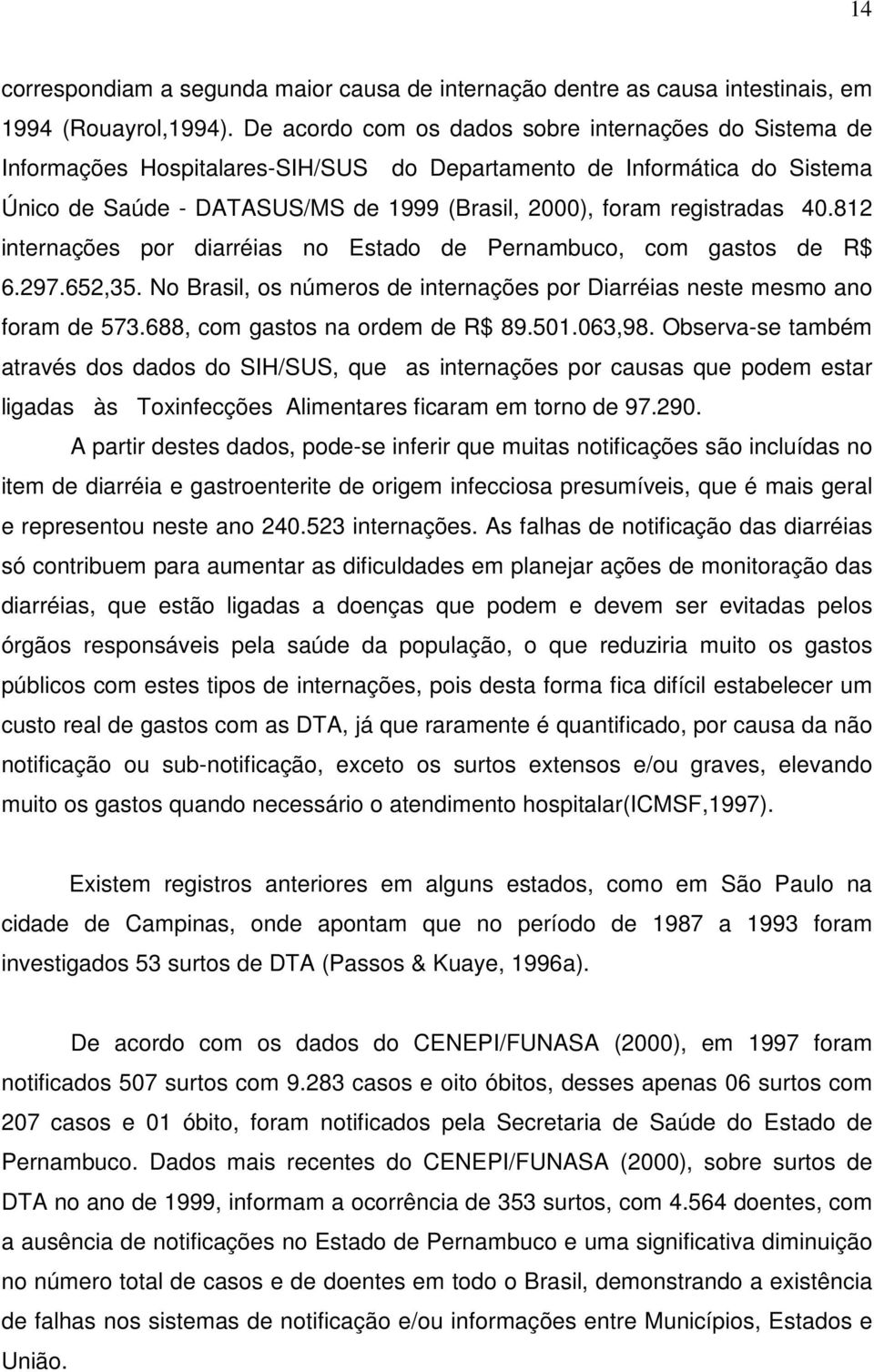 14

correspondiam a segunda maior causa de internação dentre as causa intestinais, em 1994 (Rouayrol,1994). De acordo com os dados sobre internações do Sistema de Informações Hospitalares-SIH/SUS do Departamento de Informática do Sistema Único de Saúde - DATASUS/MS de 1999 (Brasil, 2000), foram registradas 40.812 internações por diarréias no Estado de Pernambuco, com gastos de R$ 6.297.652,35. No Brasil, os números de internações por Diarréias neste mesmo ano foram de 573.688, com gastos na ordem de R$ 89.501.063,98. Observa-se também através dos dados do SIH/SUS, que as internações por causas que podem estar ligadas às Toxinfecções Alimentares ficaram em torno de 97.290.

A partir destes dados, pode-se inferir que muitas notificações são incluídas no item de diarréia e gastroenterite de origem infecciosa presumíveis, que é mais geral e representou neste ano 240.523 internações. As falhas de notificação das diarréias só contribuem para aumentar as dificuldades em planejar ações de monitoração das diarréias, que estão ligadas a doenças que podem e devem ser evitadas pelos órgãos responsáveis pela saúde da população, o que reduziria muito os gastos públicos com estes tipos de internações, pois desta forma fica difícil estabelecer um custo real de gastos com as DTA, já que raramente é quantificado, por causa da não notificação ou sub-notificação, exceto os surtos extensos e/ou graves, elevando muito os gastos quando necessário o atendimento hospitalar(ICMSF,1997).

Existem registros anteriores em alguns estados, como em São Paulo na cidade de Campinas, onde apontam que no período de 1987 a 1993 foram investigados 53 surtos de DTA (Passos & Kuaye, 1996a).

De acordo com os dados do CENEPI/FUNASA (2000), em 1997 foram notificados 507 surtos com 9.283 casos e oito óbitos, desses apenas 06 surtos com 207 casos e 01 óbito, foram notificados pela Secretaria de Saúde do Estado de Pernambuco. Dados mais recentes do CENEPI/FUNASA (2000), sobre surtos de DTA no ano de 1999, informam a ocorrência de 353 surtos, com 4.564 doentes, com a ausência de notificações no Estado de Pernambuco e uma significativa diminuição no número total de casos e de doentes em todo o Brasil, demonstrando a existência de falhas nos sistemas de notificação e/ou informações entre Municípios, Estados e União.